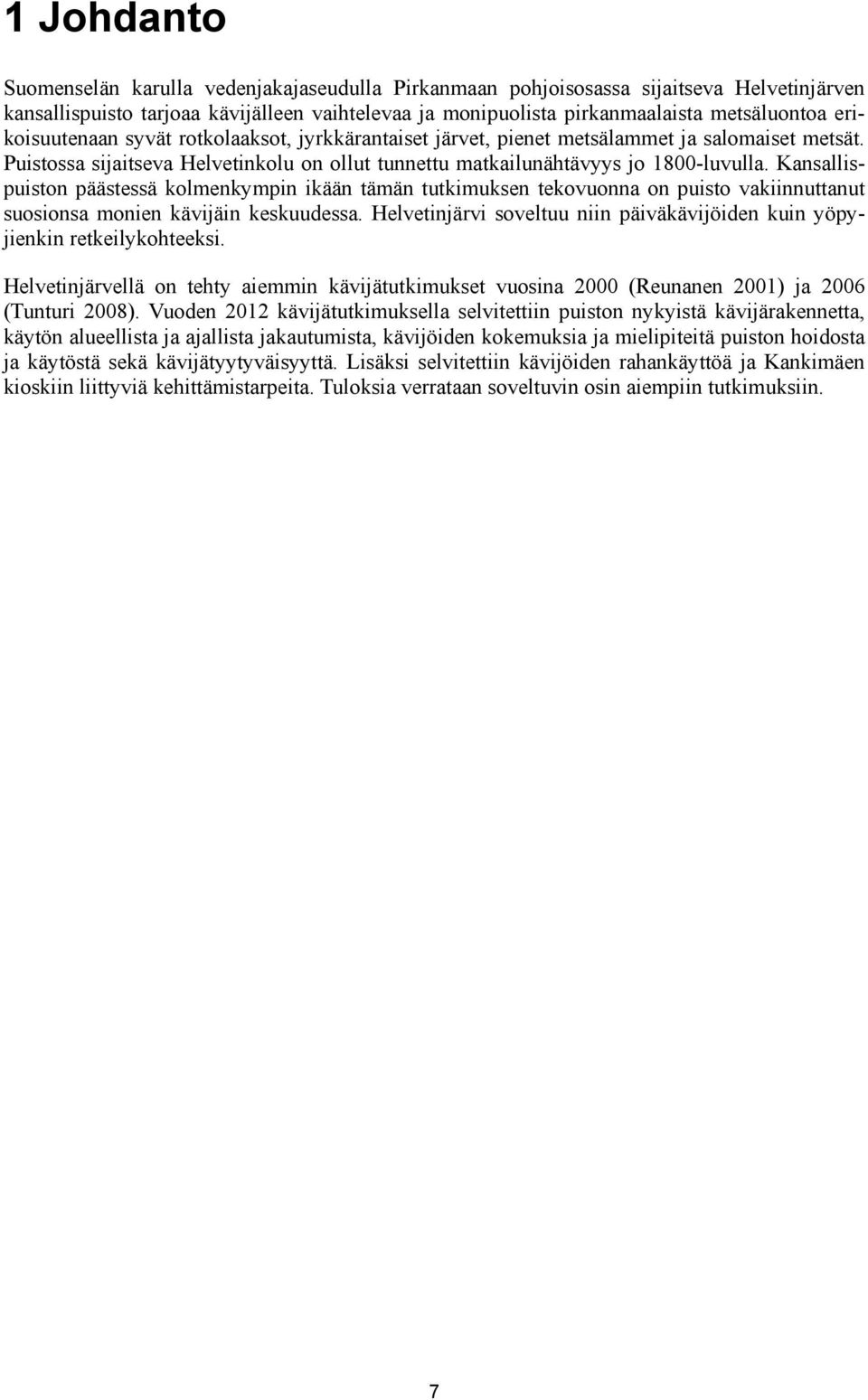 1 Johdanto

Suomenselän karulla vedenjakajaseudulla Pirkanmaan pohjoisosassa sijaitseva Helvetinjärven kansallispuisto tarjoaa kävijälleen vaihtelevaa ja monipuolista pirkanmaalaista metsäluontoa erikoisuutenaan syvät rotkolaaksot, jyrkkärantaiset järvet, pienet metsälammet ja salomaiset metsät. Puistossa sijaitseva Helvetinkolu on ollut tunnettu matkailunähtävyys jo 1800-luvulla. Kansallispuiston päästessä kolmenkympin ikään tämän tutkimuksen tekovuonna on puisto vakiinnuttanut suosionsa monien kävijäin keskuudessa. Helvetinjärvi soveltuu niin päiväkävijöiden kuin yöpyjienkin retkeilykohteeksi.

Helvetinjärvellä on tehty aiemmin kävijätutkimukset vuosina 2000 (Reunanen 2001) ja 2006 (Tunturi 2008). Vuoden 2012 kävijätutkimuksella selvitettiin puiston nykyistä kävijärakennetta, käytön alueellista ja ajallista jakautumista, kävijöiden kokemuksia ja mielipiteitä puiston hoidosta ja käytöstä sekä kävijätyytyväisyyttä. Lisäksi selvitettiin kävijöiden rahankäyttöä ja Kankimäen kioskiin liittyviä kehittämistarpeita. Tuloksia verrataan soveltuvin osin aiempiin tutkimuksiin.

7